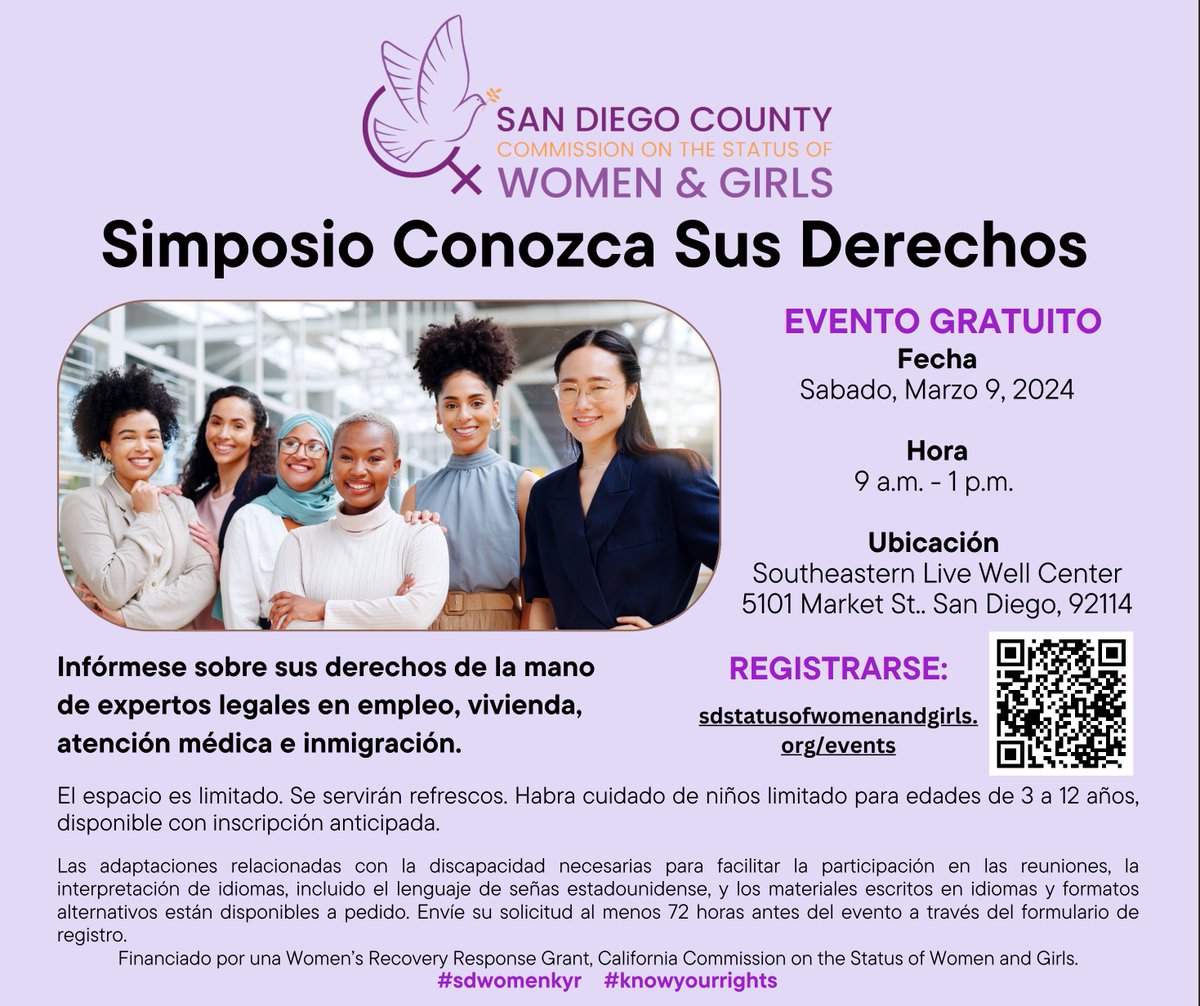 SAN DIEGO COUNTY
COMMISSION ON THE STATUS OF
WOMEN & GIRLS

Simposio Conozca Sus Derechos

EVENTO GRATUITO
Fecha
Sabado, Marzo 9, 2024

Hora
9 a.m. - 1 p.m.

Ubicación
Southeastern Live Well Center
5101 Market St.. San Diego, 92114

Infórmese sobre sus derechos de la mano de expertos legales en empleo, vivienda, atención médica e inmigración.

REGISTRARSE:
sdstatusofwomenandgirls.org/events

El espacio es limitado. Se servirán refrescos. Habra cuidado de niños limitado para edades de 3 a 12 años, disponible con inscripción anticipada.

Las adaptaciones relacionadas con la discapacidad necesarias para facilitar la participación en las reuniones, la interpretación de idiomas, incluido el lenguaje de señas estadounidense, y los materiales escritos en idiomas y formatos alternativos están disponibles a pedido. Envíe su solicitud al menos 72 horas antes del evento a través del formulario de registro.
Financiado por una Women's Recovery Response Grant, California Commission on the Status of Women and Girls.
#sdwomenkyr #knowyourrights